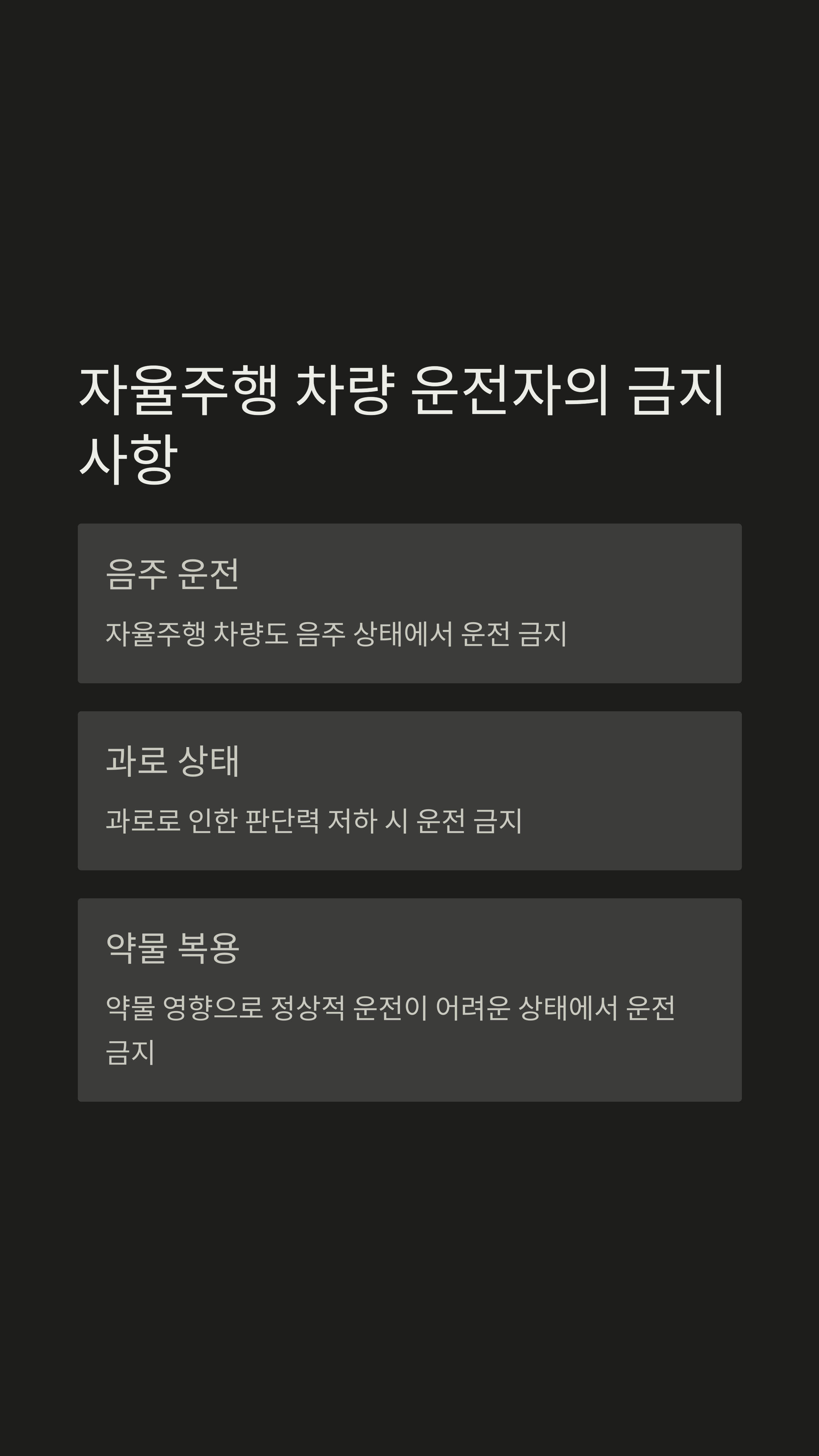 자율주행 차량 운전자의 금지 사항

음주 운전

자율주행 차량도 음주 상태에서 운전 금지

과로 상태

과로로 인한 판단력 저하 시 운전 금지

약물 복용

약물 영향으로 정상적 운전이 어려운 상태에서 운전 금지